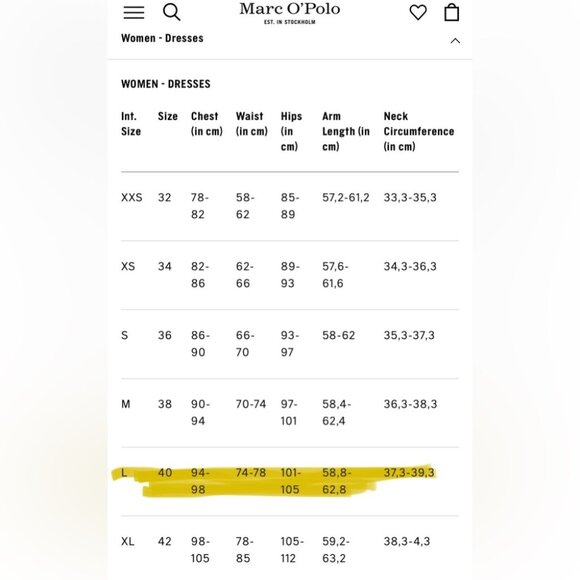 Marc O'Polo
EST. IN STOCKHOLM

Women - Dresses

WOMEN - DRESSES

| Int. Size | Size | Chest (in cm) | Waist (in cm) | Hips (in cm) | Arm Length (in cm) | Neck Circumference (in cm) |
|---|---|---|---|---|---|---|
| XXS | 32 | 78-82 | 58-62 | 85-89 | 57,2-61,2 | 33,3-35,3 |
| XS | 34 | 82-86 | 62-66 | 89-93 | 57,6-61,6 | 34,3-36,3 |
| S | 36 | 86-90 | 66-70 | 93-97 | 58-62 | 35,3-37,3 |
| M | 38 | 90-94 | 70-74 | 97-101 | 58,4-62,4 | 36,3-38,3 |
| L | 40 | 94-98 | 74-78 | 101-105 | 58,8-62,8 | 37,3-39,3 |
| XL | 42 | 98-105 | 78-85 | 105-112 | 59,2-63,2 | 38,3-4,3 |